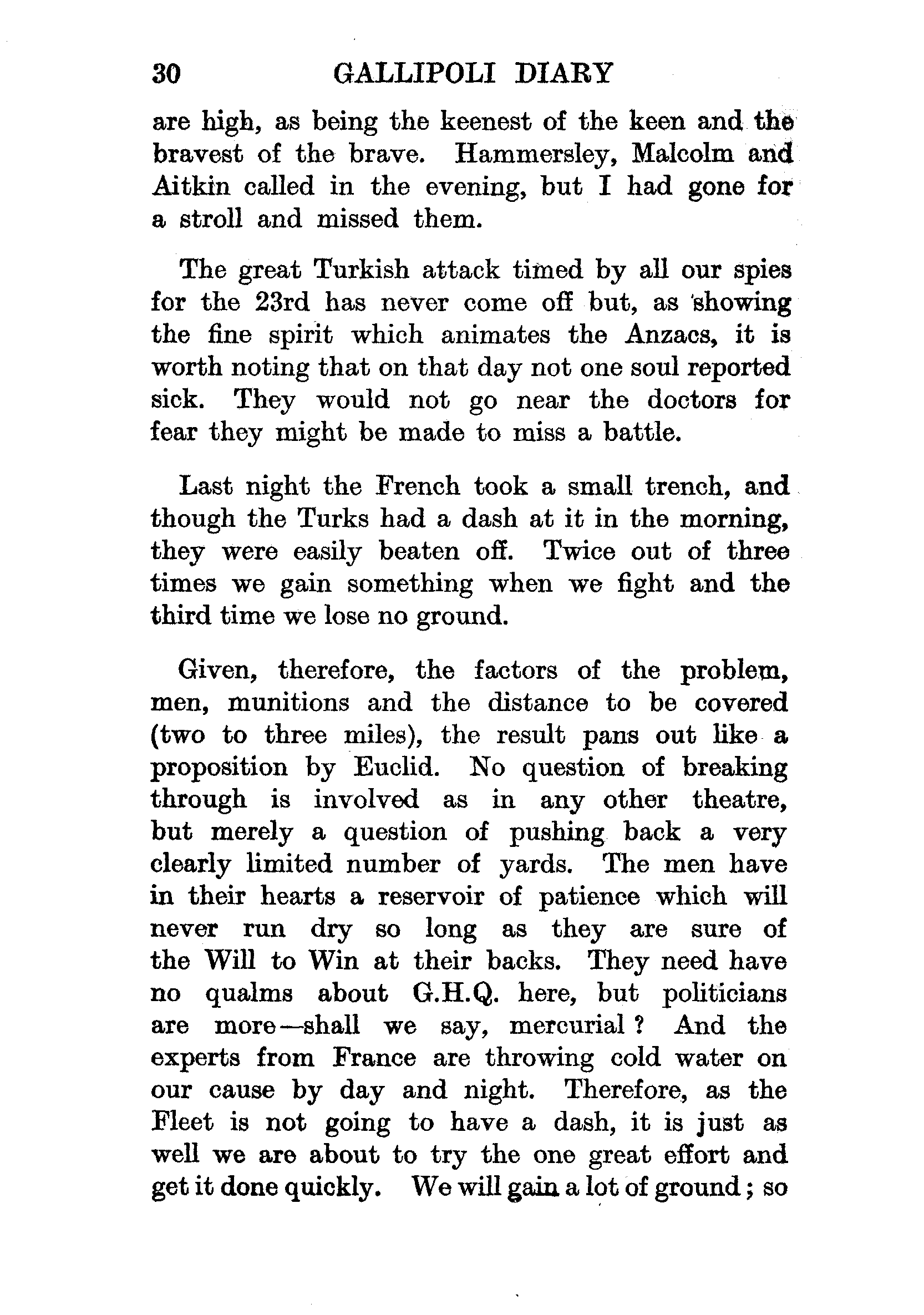 30 GALLIPOLI DIARY

are high, as being the keenest of the keen and the bravest of the brave. Hammersley, Malcolm and Aitkin called in the evening, but I had gone for a stroll and missed them.

The great Turkish attack timed by all our spies for the 23rd has never come off but, as showing the fine spirit which animates the Anzacs, it is worth noting that on that day not one soul reported sick. They would not go near the doctors for fear they might be made to miss a battle.

Last night the French took a small trench, and though the Turks had a dash at it in the morning, they were easily beaten off. Twice out of three times we gain something when we fight and the third time we lose no ground.

Given, therefore, the factors of the problem, men, munitions and the distance to be covered (two to three miles), the result pans out like a proposition by Euclid. No question of breaking through is involved as in any other theatre, but merely a question of pushing back a very clearly limited number of yards. The men have in their hearts a reservoir of patience which will never run dry so long as they are sure of the Will to Win at their backs. They need have no qualms about G.H.Q. here, but politicians are more—shall we say, mercurial? And the experts from France are throwing cold water on our cause by day and night. Therefore, as the Fleet is not going to have a dash, it is just as well we are about to try the one great effort and get it done quickly. We will gain a lot of ground; so